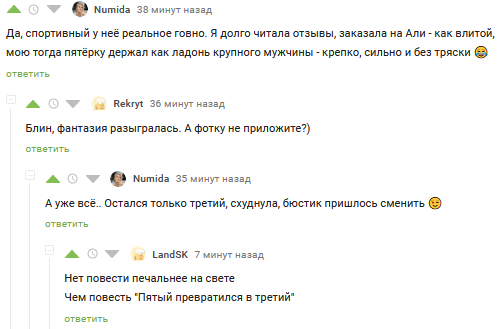 Numida 38 минут назад

Да, спортивный у неё реальное говно. Я долго читала отзывы, заказала на Али - как влитой, мою тогда пятёрку держал как ладонь крупного мужчины - крепко, сильно и без тряски 😂

ответить

Rekryt 36 минут назад

Блин, фантазия разыгралась. А фотку не приложите?)

ответить

Numida 35 минут назад

А уже всё.. Остался только третий, схуднула, бюстик пришлось сменить 😉

ответить

LandSK 7 минут назад

Нет повести печальнее на свете

Чем повесть "Пятый превратился в третий"

ответить